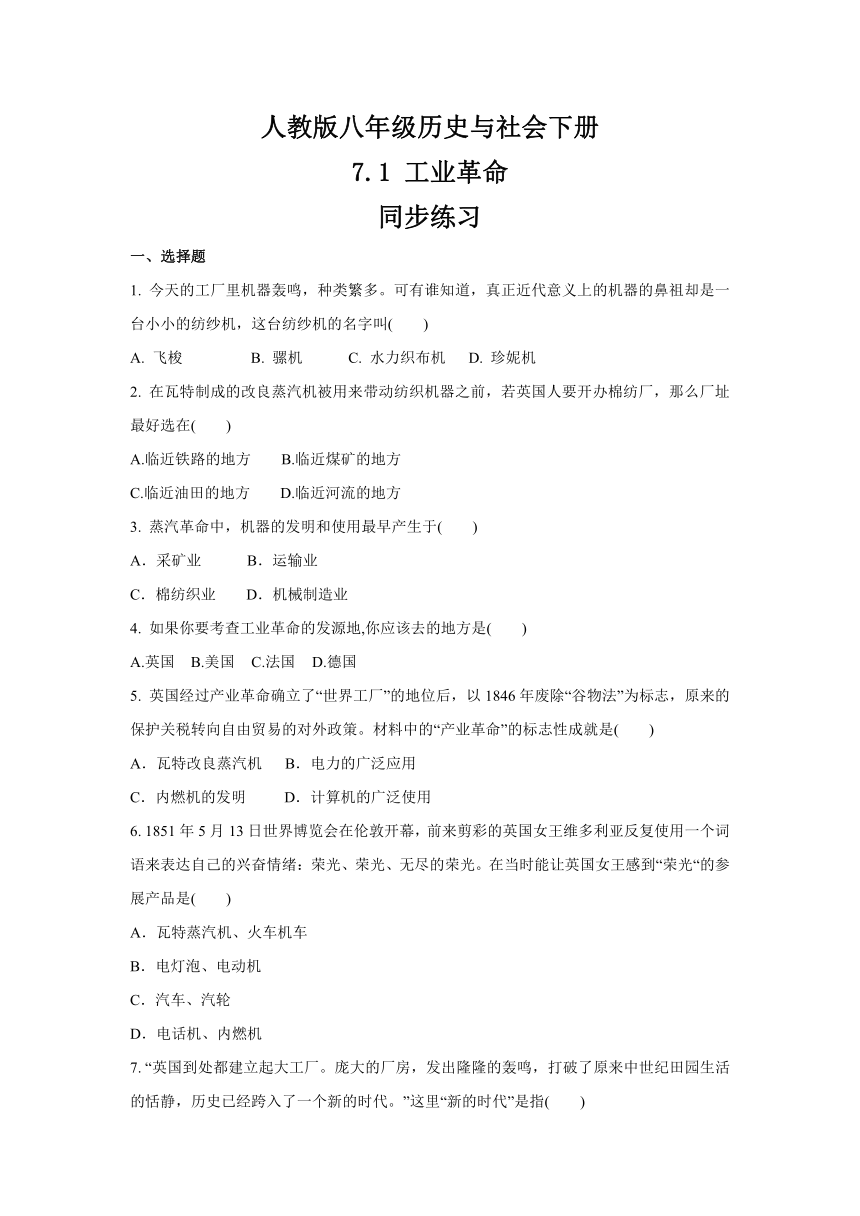 人教版八年级历史与社会下册

7.1 工业革命

同步练习

一、选择题

1. 今天的工厂里机器轰鸣，种类繁多。可有谁知道，真正近代意义上的机器的鼻祖却是一台小小的纺纱机，这台纺纱机的名字叫(　　)

A. 飞梭　　B. 骡机　　C. 水力织布机　　D. 珍妮机

2. 在瓦特制成的改良蒸汽机被用来带动纺织机器之前，若英国人要开办棉纺厂，那么厂址最好选在(　　)

A.临近铁路的地方　　B.临近煤矿的地方

C.临近油田的地方　　D.临近河流的地方

3. 蒸汽革命中，机器的发明和使用最早产生于(　　)

A．采矿业　　B．运输业

C．棉纺织业　　D．机械制造业

4. 如果你要考查工业革命的发源地,你应该去的地方是(　　)

A.英国　B.美国　C.法国　D.德国

5. 英国经过产业革命确立了“世界工厂”的地位后，以 1846 年废除“谷物法”为标志，原来的保护关税转向自由贸易的对外政策。材料中的“产业革命”的标志性成就是(　　)

A．瓦特改良蒸汽机　　B．电力的广泛应用

C．内燃机的发明　　D．计算机的广泛使用

6. 1851 年 5 月 13 日世界博览会在伦敦开幕，前来剪彩的英国女王维多利亚反复使用一个词语来表达自己的兴奋情绪：荣光、荣光、无尽的荣光。在当时能让英国女王感到“荣光“的参展产品是(　　)

A．瓦特蒸汽机、火车机车

B．电灯泡、电动机

C．汽车、汽轮

D．电话机、内燃机

7. “英国到处都建立起大工厂。庞大的厂房，发出隆隆的轰鸣，打破了原来中世纪田园生活的恬静，历史已经跨入了一个新的时代。”这里“新的时代”是指(　　)